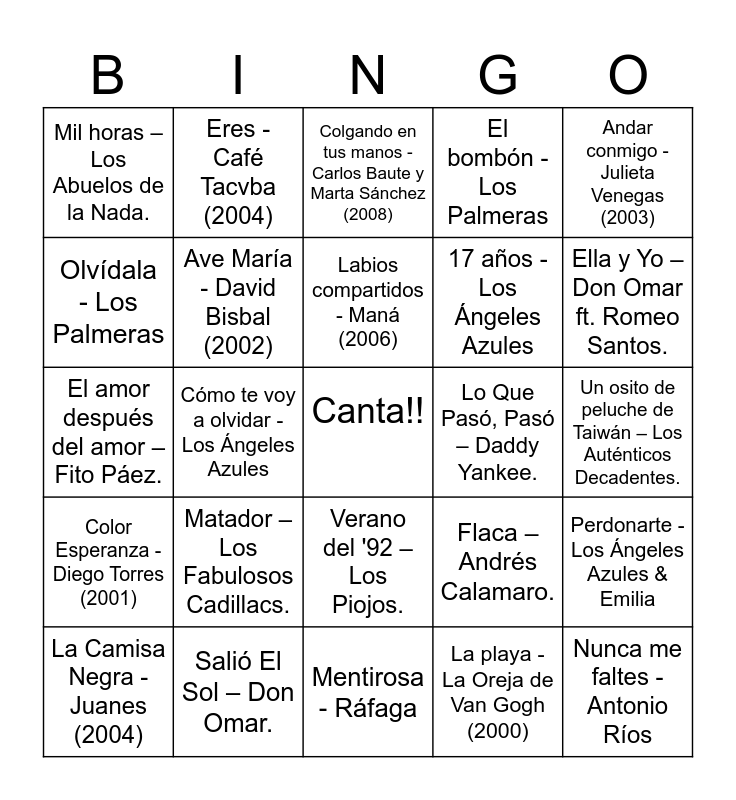 | B | I | N | G | O |
|---|---|---|---|---|
| Mil horas – Los Abuelos de la Nada. | Eres - Café Tacvba (2004) | Colgando en tus manos - Carlos Baute y Marta Sánchez (2008) | El bombón - Los Palmeras | Andar conmigo - Julieta Venegas (2003) |
| Olvídala - Los Palmeras | Ave María - David Bisbal (2002) | Labios compartidos - Maná (2006) | 17 años - Los Ángeles Azules | Ella y Yo – Don Omar ft. Romeo Santos. |
| El amor después del amor – Fito Páez. | Cómo te voy a olvidar - Los Ángeles Azules | Canta!! | Lo Que Pasó, Pasó – Daddy Yankee. | Un osito de peluche de Taiwán – Los Auténticos Decadentes. |
| Color Esperanza - Diego Torres (2001) | Matador – Los Fabulosos Cadillacs. | Verano del '92 – Los Piojos. | Flaca – Andrés Calamaro. | Perdonarte - Los Ángeles Azules & Emilia |
| La Camisa Negra - Juanes (2004) | Salió El Sol – Don Omar. | Mentirosa - Ráfaga | La playa - La Oreja de Van Gogh (2000) | Nunca me faltes - Antonio Ríos |